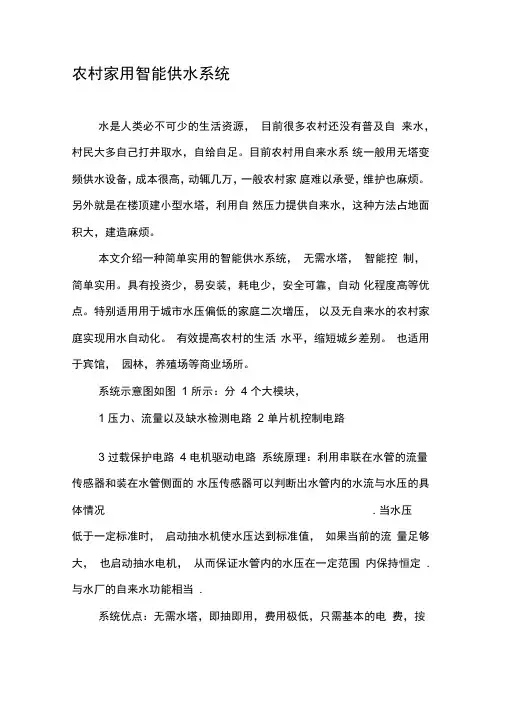 农村家用智能供水系统

水是人类必不可少的生活资源， 目前很多农村还没有普及自 来水，村民大多自己打井取水，自给自足。目前农村用自来水系 统一般用无塔变频供水设备，成本很高，动辄几万，一般农村家 庭难以承受，维护也麻烦。另外就是在楼顶建小型水塔，利用自 然压力提供自来水，这种方法占地面积大，建造麻烦。

本文介绍一种简单实用的智能供水系统， 无需水塔， 智能控 制，简单实用。具有投资少，易安装，耗电少，安全可靠，自动 化程度高等优点。特别适用用于城市水压偏低的家庭二次增压， 以及无自来水的农村家庭实现用水自动化。 有效提高农村的生活 水平，缩短城乡差别。 也适用于宾馆， 园林，养殖场等商业场所。

系统示意图如图 1 所示：分 4 个大模块，

1 压力、流量以及缺水检测电路 2 单片机控制电路

3 过载保护电路 4 电机驱动电路 系统原理：利用串联在水管的流量传感器和装在水管侧面的 水压传感器可以判断出水管内的水流与水压的具体情况 . 当水压低于一定标准时， 启动抽水机使水压达到标准值， 如果当前的流 量足够大， 也启动抽水电机， 从而保证水管内的水压在一定范围 内保持恒定 . 与水厂的自来水功能相当 .

系统优点：无需水塔，即抽即用，费用极低，只需基本的电 费，按